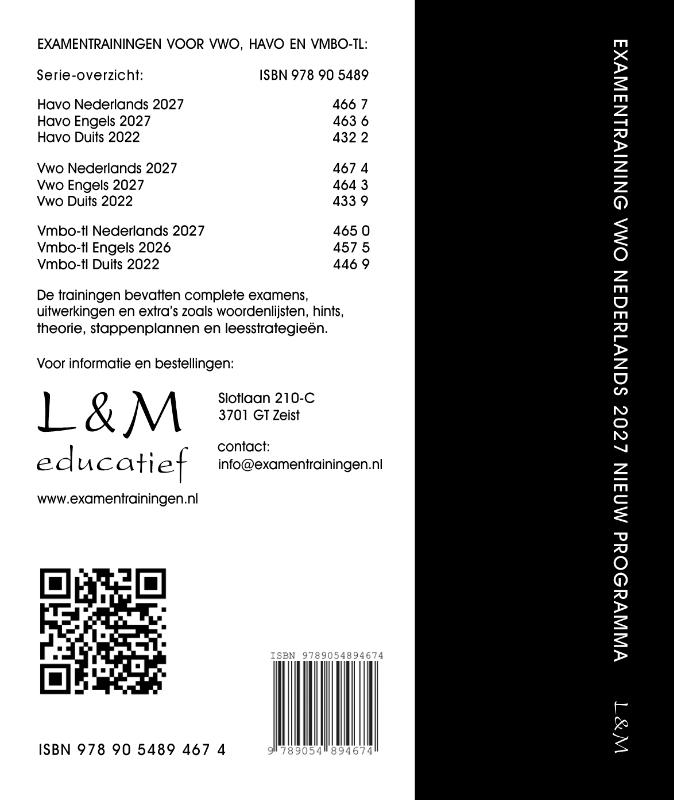 EXAMENTRAININGEN VOOR VWO, HAVO EN VMBO-TL:

| Serie-overzicht: | ISBN 978 90 5489 |
|---|---|
| Havo Nederlands 2027 | 466 7 |
| Havo Engels 2027 | 463 6 |
| Havo Duits 2022 | 432 2 |
| Vwo Nederlands 2027 | 467 4 |
| Vwo Engels 2027 | 464 3 |
| Vwo Duits 2022 | 433 9 |
| Vmbo-tl Nederlands 2027 | 465 0 |
| Vmbo-tl Engels 2026 | 457 5 |
| Vmbo-tl Duits 2022 | 446 9 |

De trainingen bevatten complete examens, uitwerkingen en extra's zoals woordenlijsten, hints, theorie, stappenplannen en leesstrategieën.

Voor informatie en bestellingen:

L&M educatief

Slotlaan 210-C
3701 GT Zeist

contact:
info@examentrainingen.nl

www.examentrainingen.nl

ISBN 9789054894674

9 789054 894674

ISBN 978 90 5489 467 4

EXAMENTRAINING VWO NEDERLANDS 2027 NIEUW PROGRAMMA

L&M